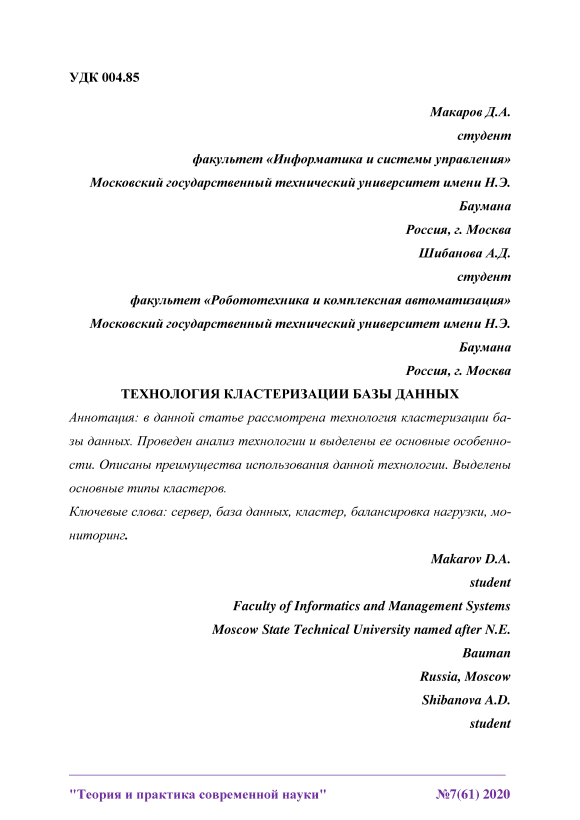 УДК 004.85

Макаров Д.А.
студент
факультет «Информатика и системы управления»
Московский государственный технический университет имени Н.Э. Баумана
Россия, г. Москва
Шибанова А.Д.
студент
факультет «Робототехника и комплексная автоматизация»
Московский государственный технический университет имени Н.Э. Баумана
Россия, г. Москва

ТЕХНОЛОГИЯ КЛАСТЕРИЗАЦИИ БАЗЫ ДАННЫХ

Аннотация: в данной статье рассмотрена технология кластеризации базы данных. Проведен анализ технологии и выделены ее основные особенности. Описаны преимущества использования данной технологии. Выделены основные типы кластеров.

Ключевые слова: сервер, база данных, кластер, балансировка нагрузки, мониторинг.

Makarov D.A.
student
Faculty of Informatics and Management Systems
Moscow State Technical University named after N.E. Bauman
Russia, Moscow
Shibanova A.D.
student

"Теория и практика современной науки" №7(61) 2020